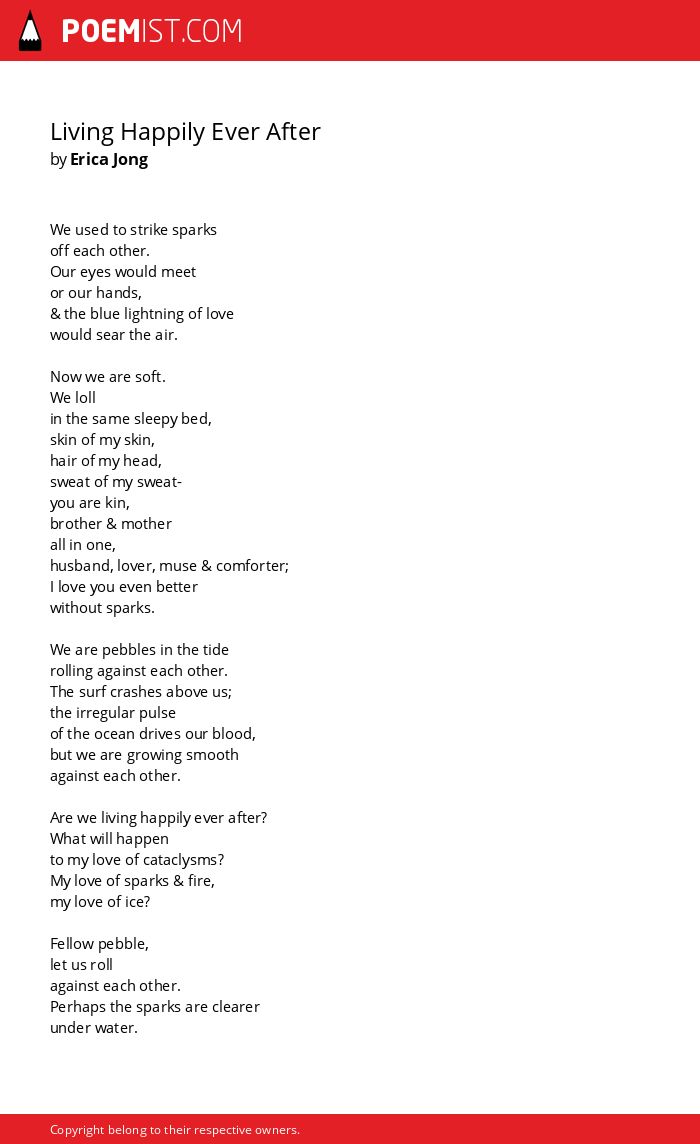 POEMIST.COM

Living Happily Ever After
by Erica Jong

We used to strike sparks
off each other.
Our eyes would meet
or our hands,
& the blue lightning of love
would sear the air.

Now we are soft.
We loll
in the same sleepy bed,
skin of my skin,
hair of my head,
sweat of my sweat-
you are kin,
brother & mother
all in one,
husband, lover, muse & comforter;
I love you even better
without sparks.

We are pebbles in the tide
rolling against each other.
The surf crashes above us;
the irregular pulse
of the ocean drives our blood,
but we are growing smooth
against each other.

Are we living happily ever after?
What will happen
to my love of cataclysms?
My love of sparks & fire,
my love of ice?

Fellow pebble,
let us roll
against each other.
Perhaps the sparks are clearer
under water.

Copyright belong to their respective owners.